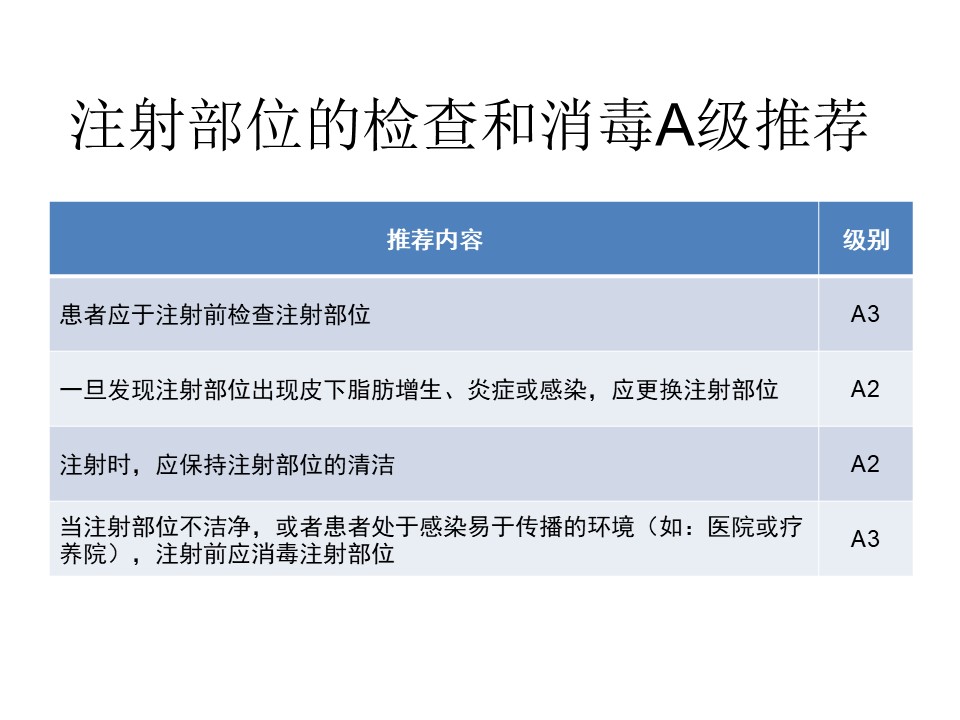 注射部位的检查和消毒A级推荐

| 推荐内容 | 级别 |
|---|---|
| 患者应于注射前检查注射部位 | A3 |
| 一旦发现注射部位出现皮下脂肪增生、炎症或感染，应更换注射部位 | A2 |
| 注射时，应保持注射部位的清洁 | A2 |
| 当注射部位不洁净，或者患者处于感染易于传播的环境（如：医院或疗养院），注射前应消毒注射部位 | A3 |